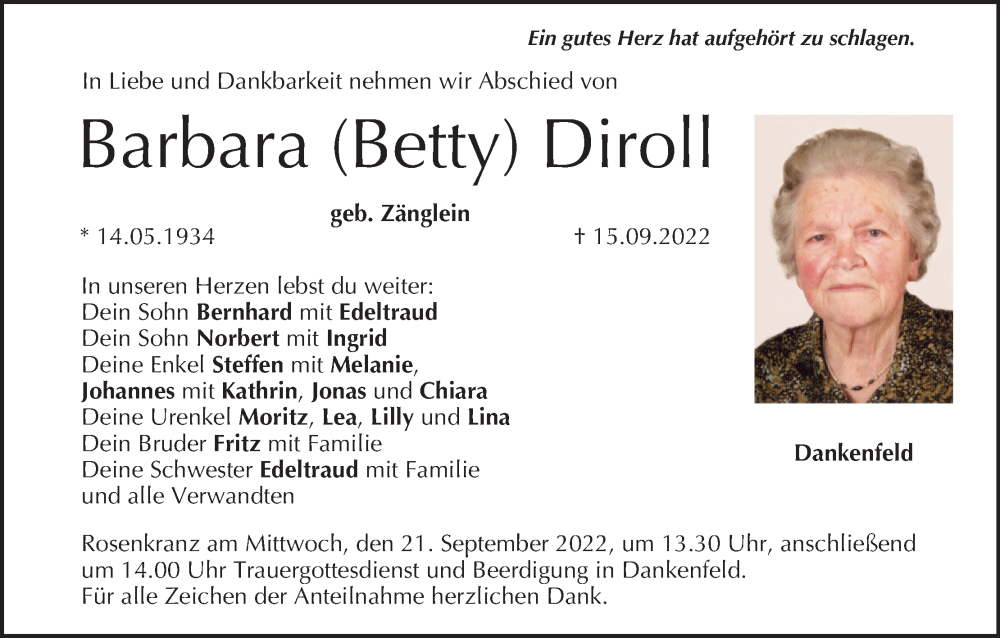 Ein gutes Herz hat aufgehört zu schlagen.

In Liebe und Dankbarkeit nehmen wir Abschied von

Barbara (Betty) Diroll

geb. Zänglein

* 14.05.1934

† 15.09.2022

In unseren Herzen lebst du weiter:
Dein Sohn Bernhard mit Edeltraud
Dein Sohn Norbert mit Ingrid
Deine Enkel Steffen mit Melanie,
Johannes mit Kathrin, Jonas und Chiara
Deine Urenkel Moritz, Lea, Lilly und Lina
Dein Bruder Fritz mit Familie
Deine Schwester Edeltraud mit Familie
und alle Verwandten

Dankenfeld

Rosenkranz am Mittwoch, den 21. September 2022, um 13.30 Uhr, anschließend um 14.00 Uhr Trauergottesdienst und Beerdigung in Dankenfeld.
Für alle Zeichen der Anteilnahme herzlichen Dank.